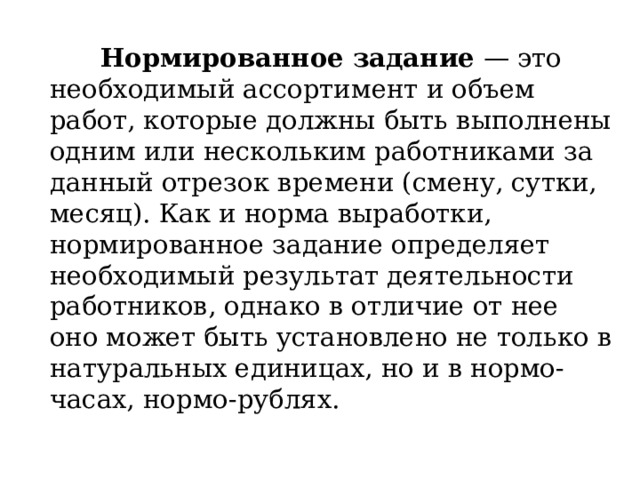 Нормированное задание — это необходимый ассортимент и объем работ, которые должны быть выполнены одним или нескольким работниками за данный отрезок времени (смену, сутки, месяц). Как и норма выработки, нормированное задание определяет необходимый результат деятельности работников, однако в отличие от нее оно может быть установлено не только в натуральных единицах, но и в нормо-часах, нормо-рублях.